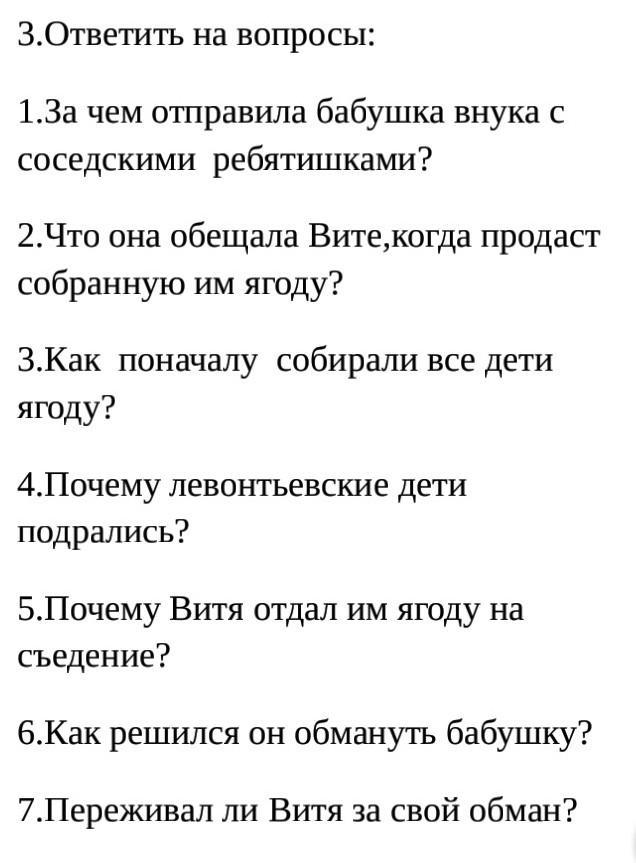 3.Ответить на вопросы:

1.За чем отправила бабушка внука с соседскими ребятишками?

2.Что она обещала Вите,когда продаст собранную им ягоду?

3.Как поначалу собирали все дети ягоду?

4.Почему левонтьевские дети подрались?

5.Почему Витя отдал им ягоду на съедение?

6.Как решился он обмануть бабушку?

7.Переживал ли Витя за свой обман?